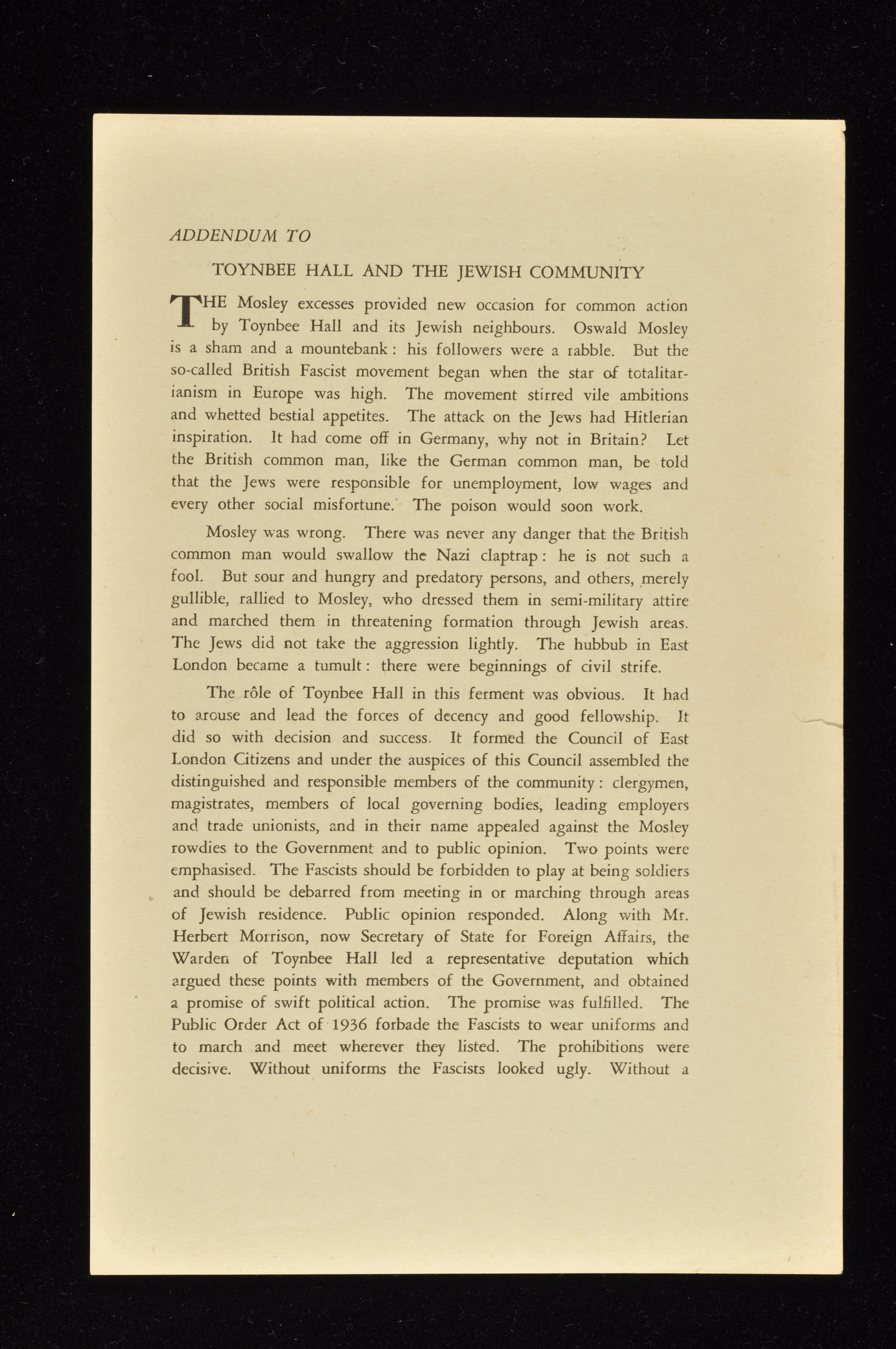 ADDENDUM TO

TOYNBEE HALL AND THE JEWISH COMMUNITY

THE Mosley excesses provided new occasion for common action by Toynbee Hall and its Jewish neighbours. Oswald Mosley is a sham and a mountebank: his followers were a rabble. But the so-called British Fascist movement began when the star of totalitarianism in Europe was high. The movement stirred vile ambitions and whetted bestial appetites. The attack on the Jews had Hitlerian inspiration. It had come off in Germany, why not in Britain? Let the British common man, like the German common man, be told that the Jews were responsible for unemployment, low wages and every other social misfortune. The poison would soon work.

Mosley was wrong. There was never any danger that the British common man would swallow the Nazi claptrap: he is not such a fool. But sour and hungry and predatory persons, and others, merely gullible, rallied to Mosley, who dressed them in semi-military attire and marched them in threatening formation through Jewish areas. The Jews did not take the aggression lightly. The hubbub in East London became a tumult: there were beginnings of civil strife.

The rôle of Toynbee Hall in this ferment was obvious. It had to arouse and lead the forces of decency and good fellowship. It did so with decision and success. It formed the Council of East London Citizens and under the auspices of this Council assembled the distinguished and responsible members of the community: clergymen, magistrates, members of local governing bodies, leading employers and trade unionists, and in their name appealed against the Mosley rowdies to the Government and to public opinion. Two points were emphasised. The Fascists should be forbidden to play at being soldiers and should be debarred from meeting in or marching through areas of Jewish residence. Public opinion responded. Along with Mr. Herbert Morrison, now Secretary of State for Foreign Affairs, the Warden of Toynbee Hall led a representative deputation which argued these points with members of the Government, and obtained a promise of swift political action. The promise was fulfilled. The Public Order Act of 1936 forbade the Fascists to wear uniforms and to march and meet wherever they listed. The prohibitions were decisive. Without uniforms the Fascists looked ugly. Without a